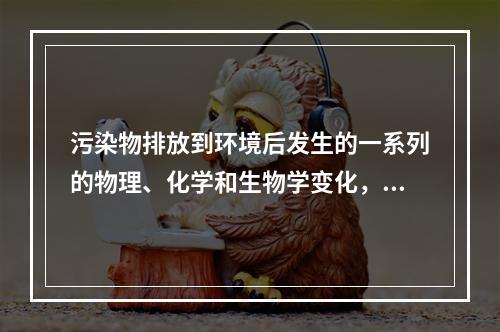 污染物排放到环境后发生的一系列的物理、化学和生物学变化，...